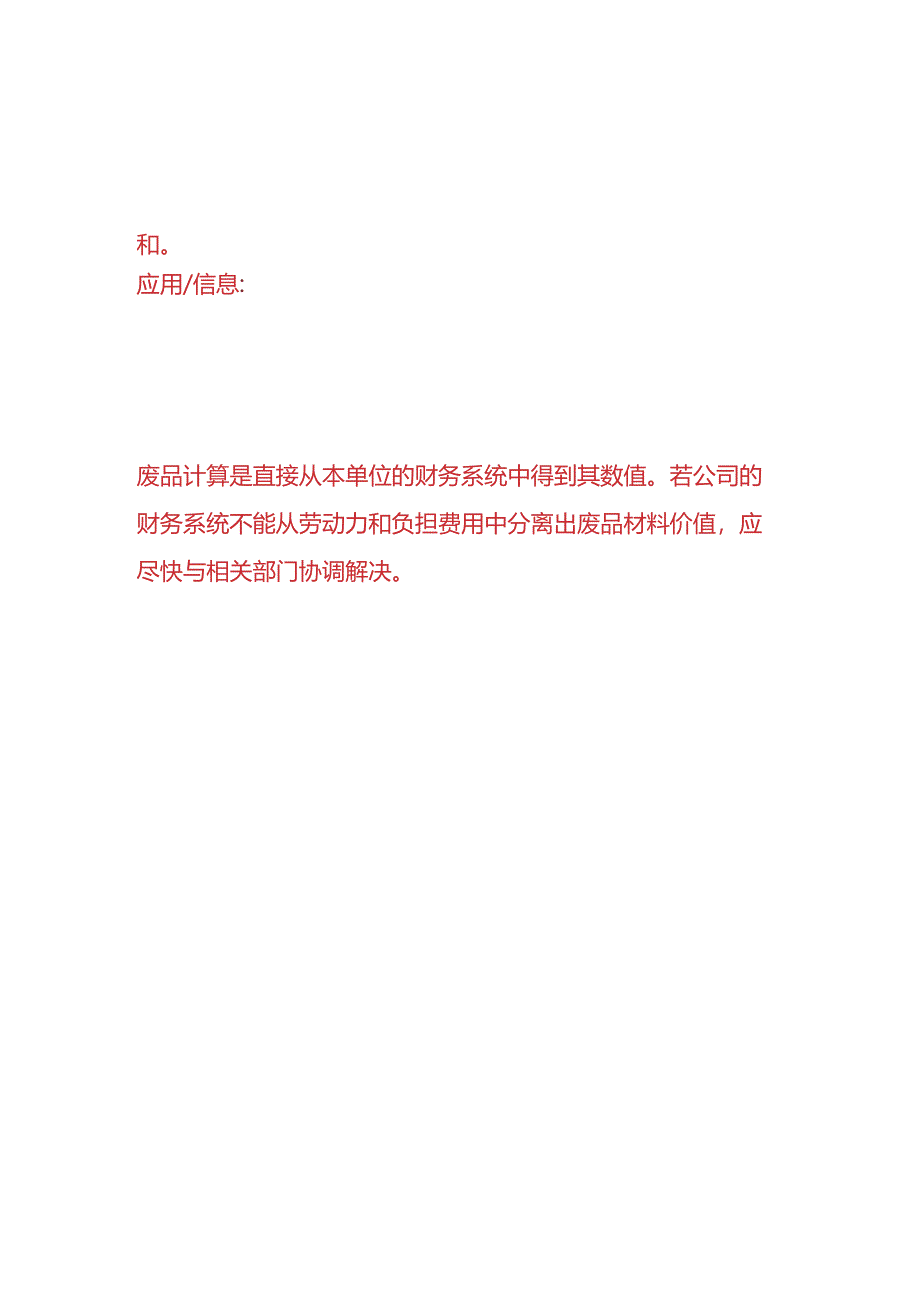 和。
应用/信息:

废品计算是直接从本单位的财务系统中得到其数值。若公司的财务系统不能从劳动力和负担费用中分离出废品材料价值，应尽快与相关部门协调解决。